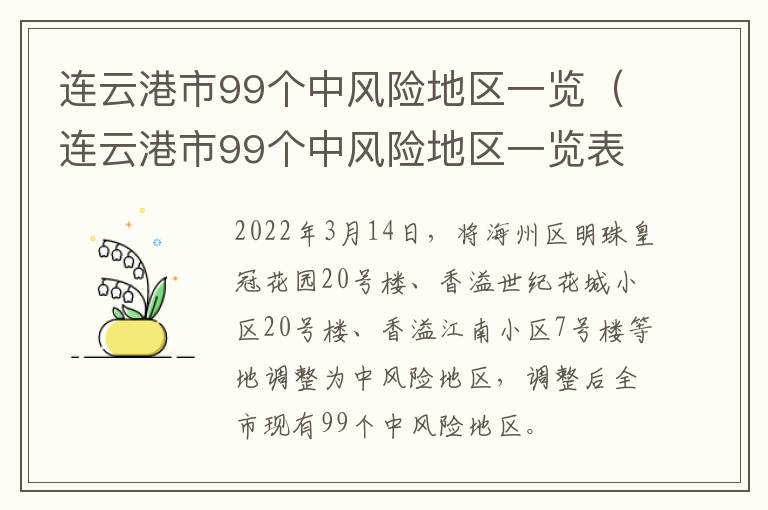 连云港市99个中风险地区一览（连云港市99个中风险地区一览表

2022年3月14日，将海州区明珠皇冠花园20号楼、香溢世纪花城小区20号楼、香溢江南小区7号楼等地调整为中风险地区，调整后全市现有99个中风险地区。